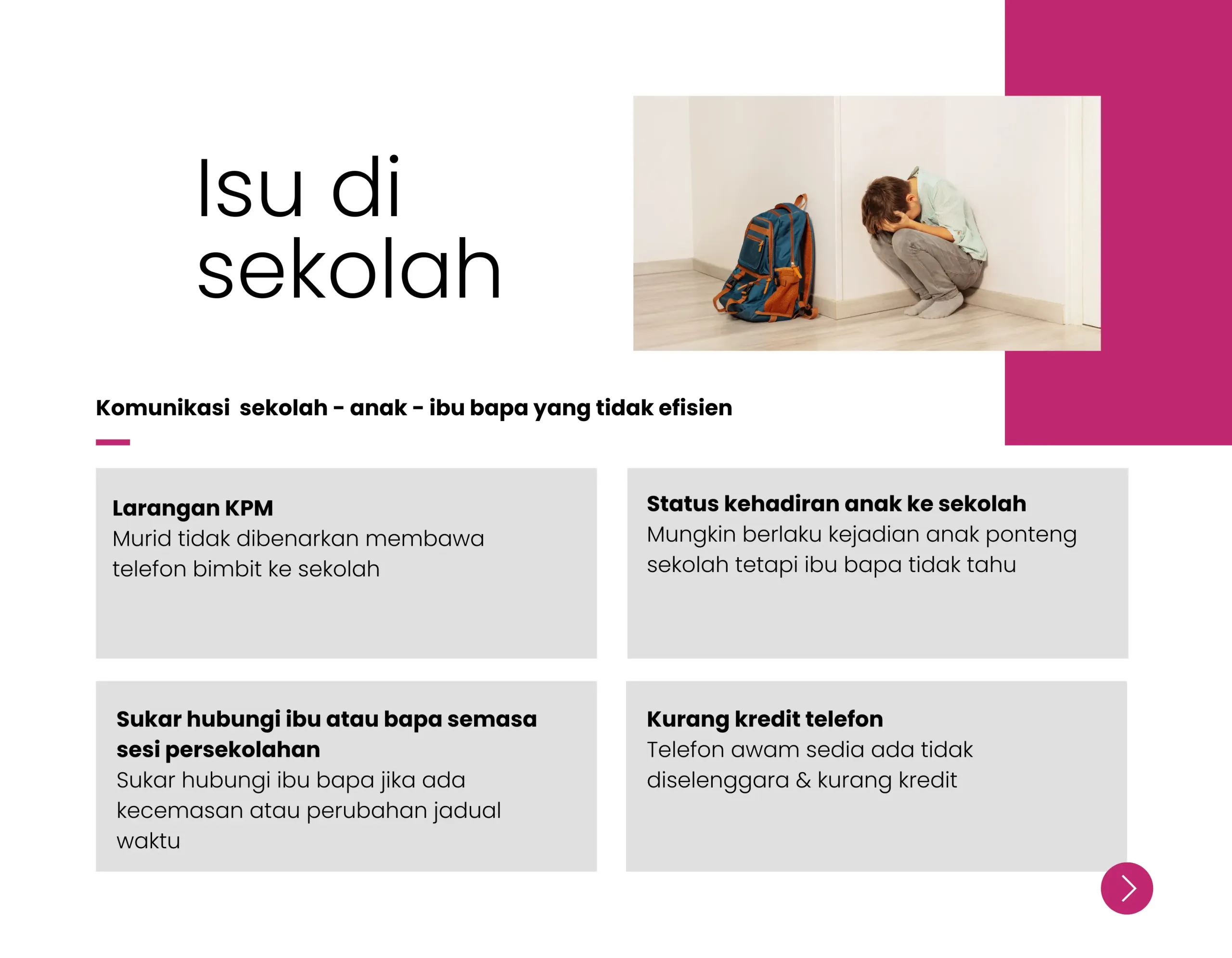 Isu di sekolah

Komunikasi  sekolah - anak - ibu bapa yang tidak efisien

Larangan KPM
Murid tidak dibenarkan membawa telefon bimbit ke sekolah

Status kehadiran anak ke sekolah
Mungkin berlaku kejadian anak ponteng sekolah tetapi ibu bapa tidak tahu

Sukar hubungi ibu atau bapa semasa sesi persekolahan
Sukar hubungi ibu bapa jika ada kecemasan atau perubahan jadual waktu

Kurang kredit telefon
Telefon awam sedia ada tidak diselenggara & kurang kredit